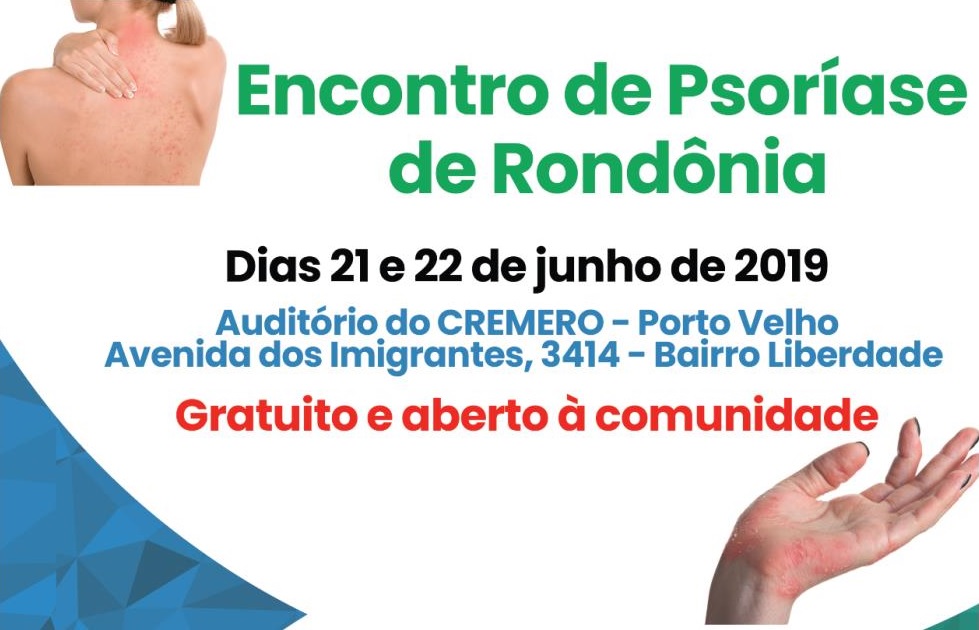 Encontro de Psoríase de Rondônia

Dias 21 e 22 de junho de 2019

Auditório do CREMERO - Porto Velho
Avenida dos Imigrantes, 3414 - Bairro Liberdade

Gratuito e aberto à comunidade